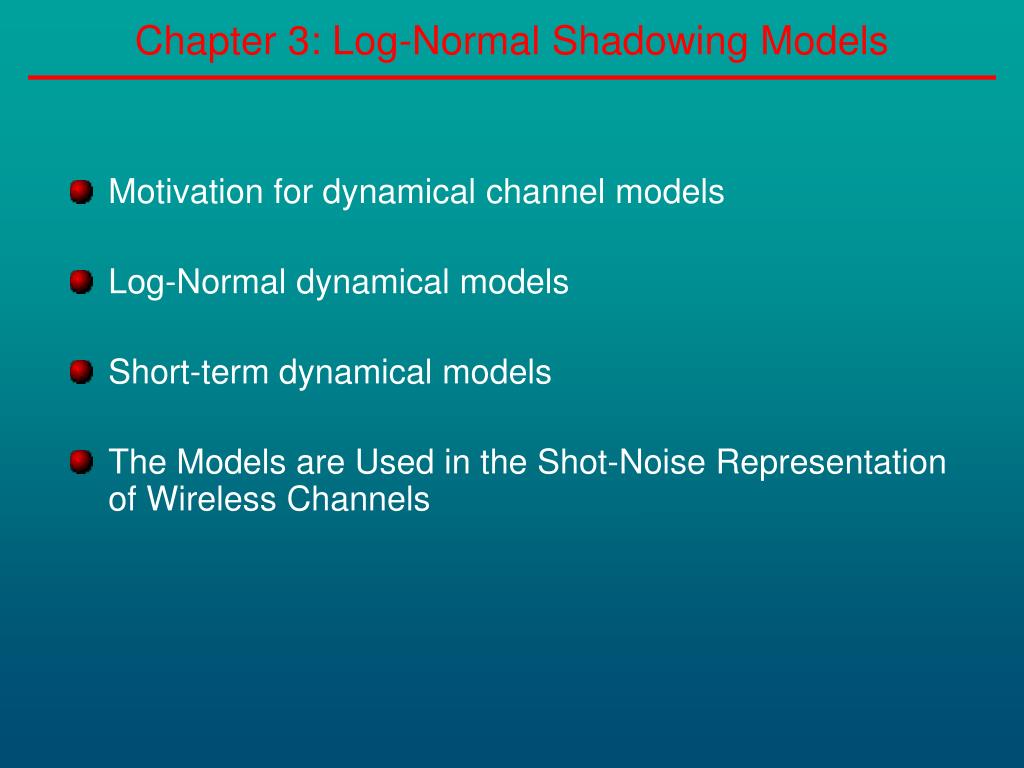 Chapter 3: Log-Normal Shadowing Models

Motivation for dynamical channel models

Log-Normal dynamical models

Short-term dynamical models

The Models are Used in the Shot-Noise Representation of Wireless Channels